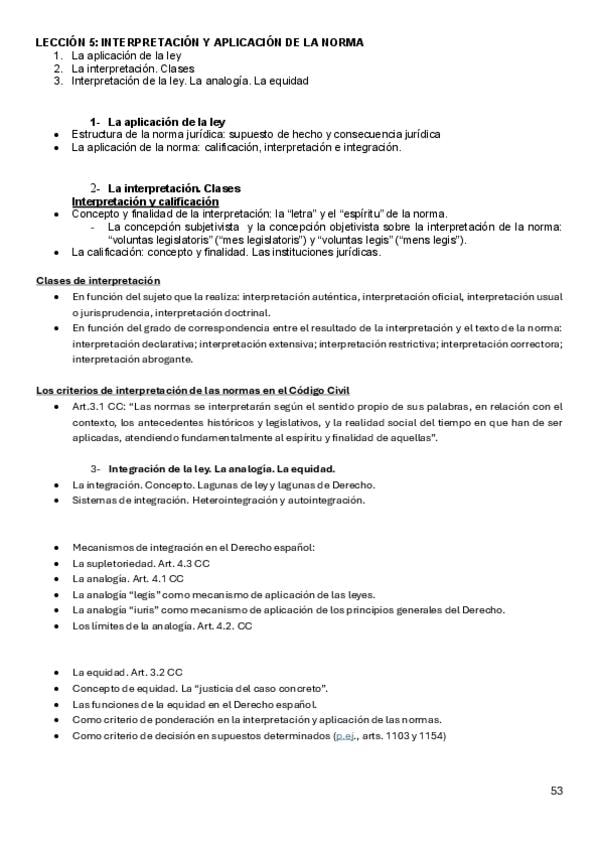 LECCIÓN 5: INTERPRETACIÓN Y APLICACIÓN DE LA NORMA
1. La aplicación de la ley
2. La interpretación. Clases
3. Interpretación de la ley. La analogía. La equidad

1- La aplicación de la ley
• Estructura de la norma jurídica: supuesto de hecho y consecuencia jurídica
• La aplicación de la norma: calificación, interpretación e integración.

2- La interpretación. Clases
Interpretación y calificación
• Concepto y finalidad de la interpretación: la "letra" y el "espíritu" de la norma.
- La concepción subjetivista y la concepción objetivista sobre la interpretación de la norma: "voluntas legislatoris" ("mes legislatoris") y "voluntas legis" ("mens legis").
• La calificación: concepto y finalidad. Las instituciones jurídicas.

Clases de interpretación
• En función del sujeto que la realiza: interpretación auténtica, interpretación oficial, interpretación usual o jurisprudencia, interpretación doctrinal.
• En función del grado de correspondencia entre el resultado de la interpretación y el texto de la norma: interpretación declarativa; interpretación extensiva; interpretación restrictiva; interpretación correctora; interpretación abrogante.

Los criterios de interpretación de las normas en el Código Civil
• Art.3.1 CC: "Las normas se interpretarán según el sentido propio de sus palabras, en relación con el contexto, los antecedentes históricos y legislativos, y la realidad social del tiempo en que han de ser aplicadas, atendiendo fundamentalmente al espíritu y finalidad de aquellas".

3- Integración de la ley. La analogía. La equidad.
• La integración. Concepto. Lagunas de ley y lagunas de Derecho.
• Sistemas de integración. Heterointegración y autointegración.

• Mecanismos de integración en el Derecho español:
• La supletoriedad. Art. 4.3 CC
• La analogía. Art. 4.1 CC
• La analogía "legis" como mecanismo de aplicación de las leyes.
• La analogía "iuris" como mecanismo de aplicación de los principios generales del Derecho.
• Los límites de la analogía. Art. 4.2. CC

• La equidad. Art. 3.2 CC
• Concepto de equidad. La "justicia del caso concreto".
• Las funciones de la equidad en el Derecho español.
• Como criterio de ponderación en la interpretación y aplicación de las normas.
• Como criterio de decisión en supuestos determinados (p.ej., arts. 1103 y 1154)

53